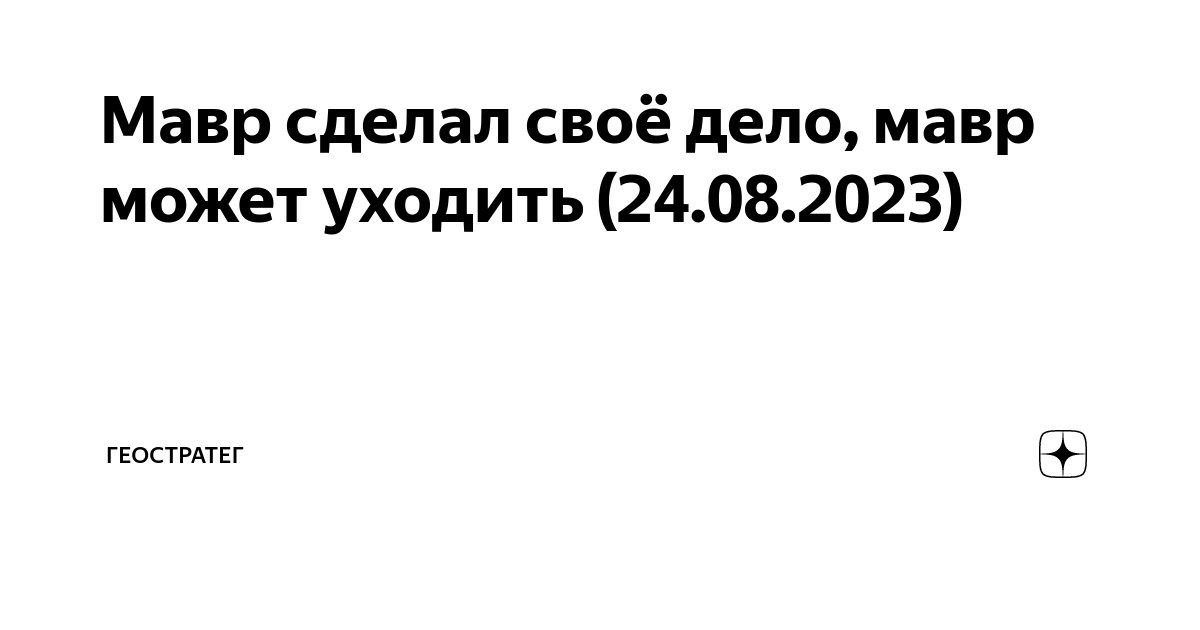 Мавр сделал своё дело, мавр может уходить (24.08.2023)

ГЕОСТРАТЕГ